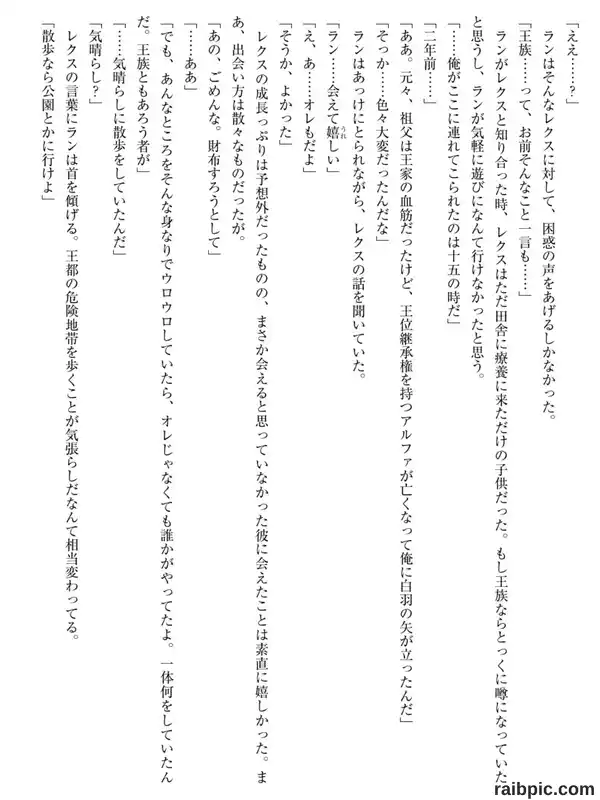 「ええ……？」
ランはそんなレクスに対して、困惑の声をあげるしかなかった。
「王族……って、お前そんなこと一言も……」
ランがレクスと知り合った時、レクスはただ田舎に療養に来ただけの子供だった。もし王族ならとっくに噂になっていたと思うし、ランが気軽に遊びになんて行けなかったと思う。
「……俺がここに連れてこられたのは十五の時だ」
「二年前……」
「ああ。元々、祖父は王家の血筋だったけど、王位継承権を持つアルファが亡くなって俺に白羽の矢が立ったんだ」
「そっか……色々大変だったんだな」
ランはあっけにとられながら、レクスの話を聞いていた。
「ラン……会えて嬉しい」
「え、あ……オレもだよ」
「そうか、よかった」
レクスの成長っぷりは予想外だったものの、まさか会えると思っていなかった彼に会えたことは素直に嬉しかった。まあ、出会い方は散々なものだったが。
「あの、ごめんな。財布すろうとして」
「……ああ」
「でも、あんなところをそんな身なりでウロウロしていたら、オレじゃなくても誰かがやってたよ。一体何をしていたんだ。王族ともあろう者が」
「……気晴らしに散歩をしていたんだ」
「気晴らし？」
レクスの言葉にランは首を傾げる。王都の危険地帯を歩くことが気張らしだなんて相当変わってる。
「散歩なら公園とかに行けよ」

raibpic.com